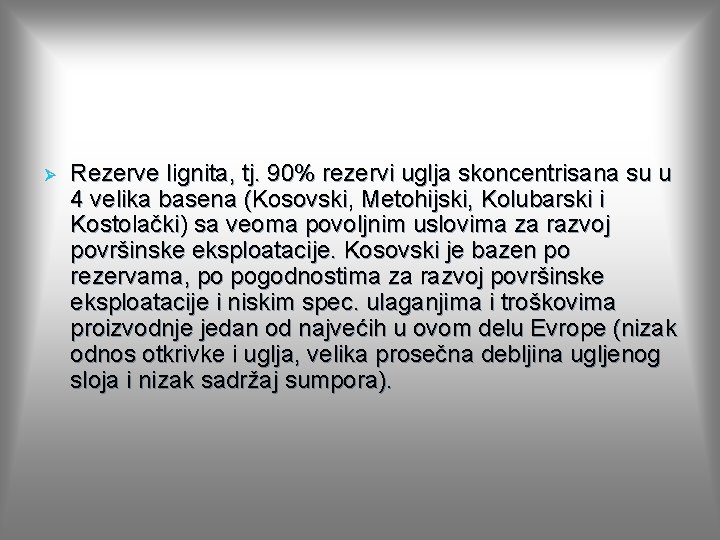 ➢ Rezerve lignita, tj. 90% rezervi uglja skoncentrisana su u 4 velika basena (Kosovski, Metohijski, Kolubarski i Kostolački) sa veoma povoljnim uslovima za razvoj površinske eksploatacije. Kosovski je bazen po rezervama, po pogodnostima za razvoj površinske eksploatacije i niskim spec. ulaganjima i troškovima proizvodnje jedan od najvećih u ovom delu Evrope (nizak odnos otkrivke i uglja, velika prosečna debljina ugljenog sloja i nizak sadržaj sumpora).